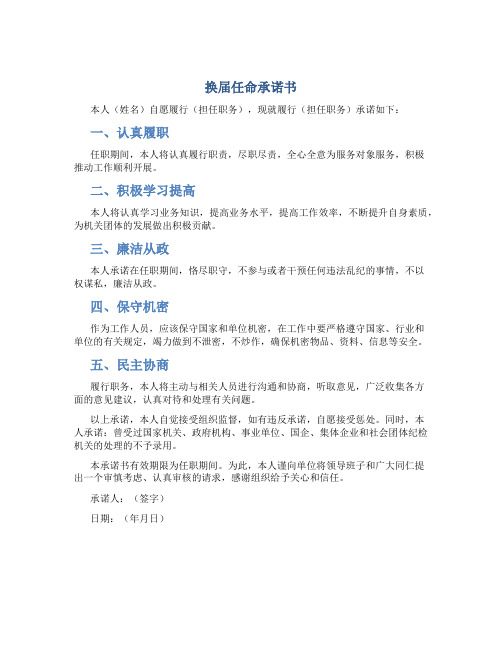 换届任命承诺书

本人（姓名）自愿履行（担任职务），现就履行（担任职务）承诺如下：

一、认真履职

任职期间，本人将认真履行职责，尽职尽责，全心全意为服务对象服务，积极推动工作顺利开展。

二、积极学习提高

本人将认真学习业务知识，提高业务水平，提高工作效率，不断提升自身素质，为机关团体的发展做出积极贡献。

三、廉洁从政

本人承诺在任职期间，恪尽职守，不参与或者干预任何违法乱纪的事情，不以权谋私，廉洁从政。

四、保守机密

作为工作人员，应该保守国家和单位机密，在工作中要严格遵守国家、行业和单位的有关规定，竭力做到不泄密，不炒作，确保机密物品、资料、信息等安全。

五、民主协商

履行职务，本人将主动与相关人员进行沟通和协商，听取意见，广泛收集各方面的意见建议，认真对待和处理有关问题。

以上承诺，本人自觉接受组织监督，如有违反承诺，自愿接受惩处。同时，本人承诺：曾受过国家机关、政府机构、事业单位、国企、集体企业和社会团体纪检机关的处理的不予录用。

本承诺书有效期限为任职期间。为此，本人谨向单位将领导班子和广大同仁提出一个审慎考虑、认真审核的请求，感谢组织给予关心和信任。

承诺人：（签字）

日期：（年月日）